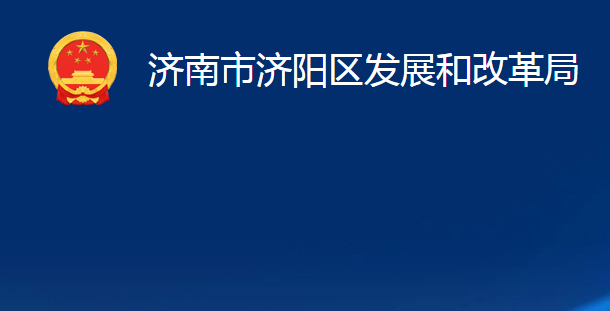 济南市济阳区发展和改革局